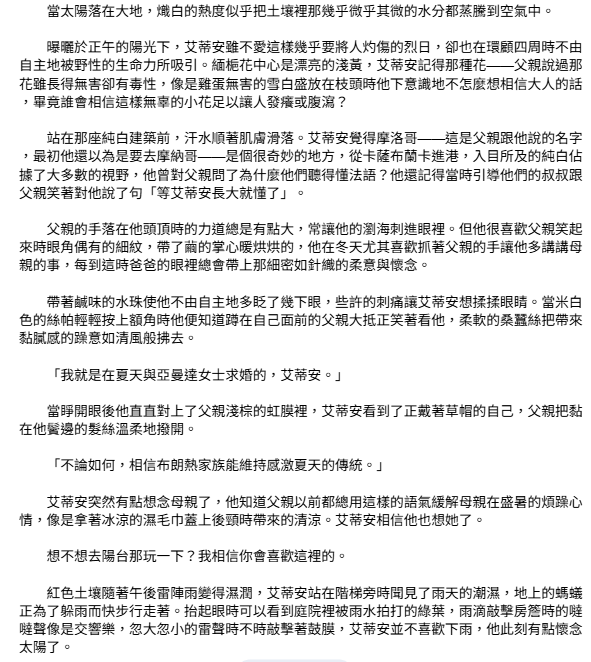 當太陽落在大地，熾白的熱度似乎把土壤裡那幾乎微乎其微的水分都蒸騰到空氣中。

曝曬於正午的陽光下，艾蒂安雖不愛這樣幾乎要將人灼傷的烈日，卻也在環顧四周時不由自主地被野性的生命力所吸引。緬梔花中心是漂亮的淺黃，艾蒂安記得那種花——父親說過那花雖長得無害卻有毒性，像是雞蛋無害的雪白盛放在枝頭時他下意識地不怎麼想相信大人的話，畢竟誰會相信這樣無辜的小花足以讓人發癢或腹瀉？

站在那座純白建築前，汗水順著肌膚滑落。艾蒂安覺得摩洛哥——這是父親跟他說的名字，最初他還以為是要去摩納哥——是個很奇妙的地方，從卡薩布蘭卡進港，入目所及的純白佔據了大多數的視野，他曾對父親問了為什麼他們聽得懂法語？他還記得當時引導他們的叔叔跟父親笑著對他說了句「等艾蒂安長大就懂了」。

父親的手落在他頭頂時的力道總是有點大，常讓他的瀏海刺進眼裡。但他很喜歡父親笑起來時眼角偶有的細紋，帶了繭的掌心暖烘烘的，他在冬天尤其喜歡抓著父親的手讓他多講講母親的事，每到這時爸爸的眼裡總會帶上那細密如針織的柔意與懷念。

帶著鹹味的水珠使他不由自主地多眨了幾下眼，些許的刺痛讓艾蒂安想揉揉眼睛。當米白色的絲帕輕輕按上額角時他便知道蹲在自己面前的父親大抵正笑著看他，柔軟的桑蠶絲把帶來黏膩感的躁意如清風般拂去。

「我就是在夏天與亞曼達女士求婚的，艾蒂安。」

當睜開眼後他直直對上了父親淺棕的虹膜裡，艾蒂安看到了正戴著草帽的自己，父親把黏在他鬢邊的髮絲溫柔地撥開。

「不論如何，相信布朗熱家族能維持感激夏天的傳統。」

艾蒂安突然有點想念母親了，他知道父親以前都總用這樣的語氣緩解母親在盛暑的煩躁心情，像是拿著冰涼的濕毛巾蓋上後頸時帶來的清涼。艾蒂安相信他也想她了。

想不想去陽台那玩一下？我相信你會喜歡這裡的。

紅色土壤隨著午後雷陣雨變得濕潤，艾蒂安站在階梯旁時聞見了雨天的潮濕，地上的螞蟻正為了躲雨而快步行走著。抬起眼時可以看到庭院裡被雨水拍打的綠葉，雨滴敲擊房簷時的噠噠聲像是交響樂，忽大忽小的雷聲時不時敲擊著鼓膜，艾蒂安並不喜歡下雨，他此刻有點懷念太陽了。